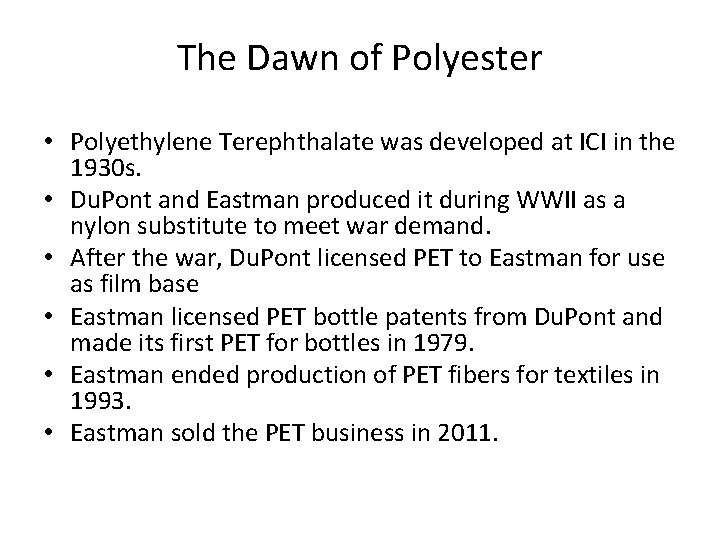 The Dawn of Polyester

• Polyethylene Terephthalate was developed at ICI in the 1930s.
• DuPont and Eastman produced it during WWII as a nylon substitute to meet war demand.
• After the war, DuPont licensed PET to Eastman for use as film base
• Eastman licensed PET bottle patents from DuPont and made its first PET for bottles in 1979.
• Eastman ended production of PET fibers for textiles in 1993.
• Eastman sold the PET business in 2011.